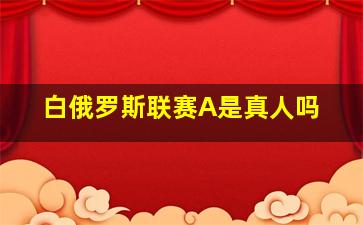 白俄罗斯联赛A是真人吗